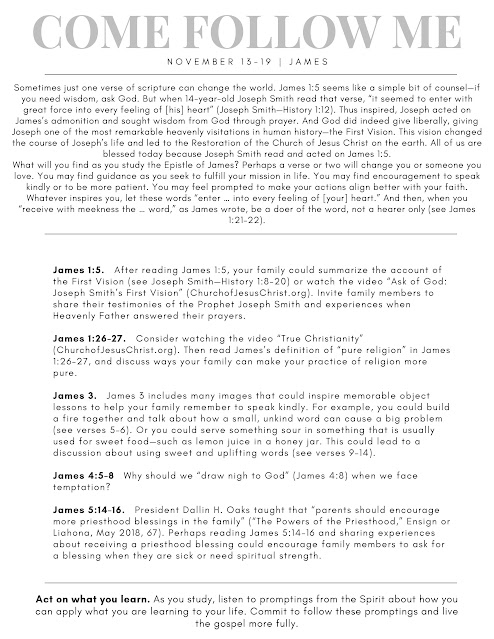 COME FOLLOW ME

NOVEMBER 13-19 | JAMES

Sometimes just one verse of scripture can change the world. James 1:5 seems like a simple bit of counsel—if you need wisdom, ask God. But when 14-year-old Joseph Smith read that verse, "it seemed to enter with great force into every feeling of [his] heart" (Joseph Smith—History 1:12). Thus inspired, Joseph acted on James's admonition and sought wisdom from God through prayer. And God did indeed give liberally, giving Joseph one of the most remarkable heavenly visitations in human history—the First Vision. This vision changed the course of Joseph's life and led to the Restoration of the Church of Jesus Christ on the earth. All of us are blessed today because Joseph Smith read and acted on James 1:5.
What will you find as you study the Epistle of James? Perhaps a verse or two will change you or someone you love. You may find guidance as you seek to fulfill your mission in life. You may find encouragement to speak kindly or to be more patient. You may feel prompted to make your actions align better with your faith. Whatever inspires you, let these words "enter … into every feeling of [your] heart." And then, when you "receive with meekness the … word," as James wrote, be a doer of the word, not a hearer only (see James 1:21-22).

James 1:5. After reading James 1:5, your family could summarize the account of the First Vision (see Joseph Smith—History 1:8-20) or watch the video "Ask of God: Joseph Smith's First Vision" (ChurchofJesusChrist.org). Invite family members to share their testimonies of the Prophet Joseph Smith and experiences when Heavenly Father answered their prayers.

James 1:26-27. Consider watching the video "True Christianity" (ChurchofJesusChrist.org). Then read James's definition of "pure religion" in James 1:26-27, and discuss ways your family can make your practice of religion more pure.

James 3. James 3 includes many images that could inspire memorable object lessons to help your family remember to speak kindly. For example, you could build a fire together and talk about how a small, unkind word can cause a big problem (see verses 5-6). Or you could serve something sour in something that is usually used for sweet food—such as lemon juice in a honey jar. This could lead to a discussion about using sweet and uplifting words (see verses 9-14).

James 4:5-8 Why should we "draw nigh to God" (James 4:8) when we face temptation?

James 5:14-16. President Dallin H. Oaks taught that "parents should encourage more priesthood blessings in the family" ("The Powers of the Priesthood," Ensign or Liahona, May 2018, 67). Perhaps reading James 5:14-16 and sharing experiences about receiving a priesthood blessing could encourage family members to ask for a blessing when they are sick or need spiritual strength.

Act on what you learn. As you study, listen to promptings from the Spirit about how you can apply what you are learning to your life. Commit to follow these promptings and live the gospel more fully.